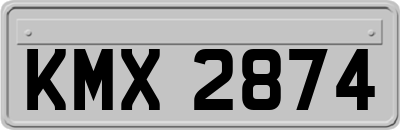 KMX 2874